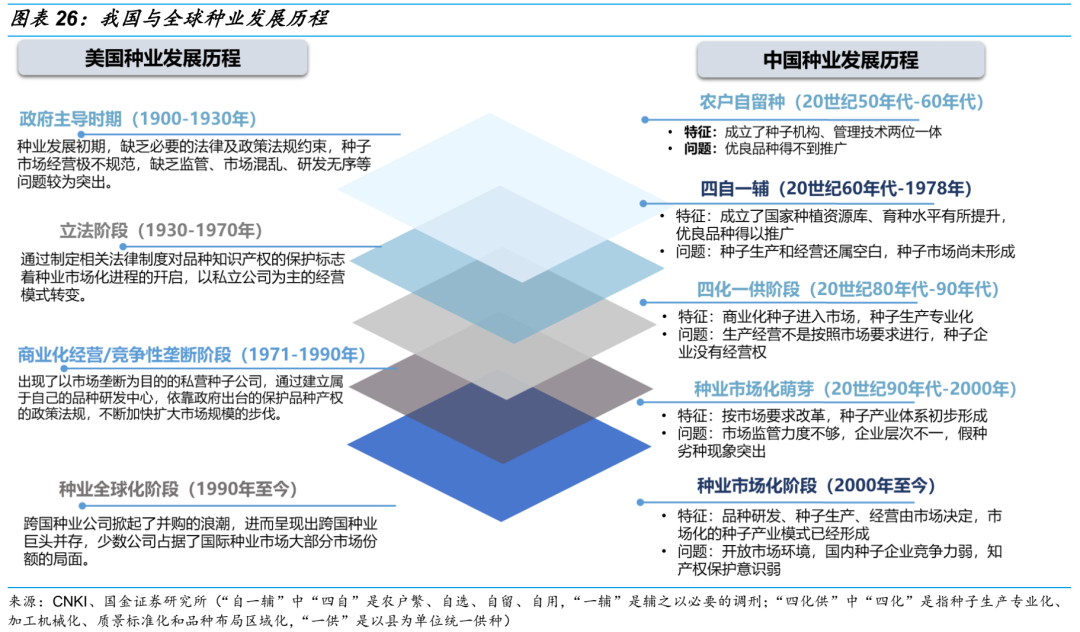 图表 26：我国与全球种业发展历程

美国种业发展历程

政府主导时期（1900-1930年）
种业发展初期，缺乏必要的法律及政策法规约束，种子市场经营极不规范，缺乏监管、市场混乱、研发无序等问题较为突出。

立法阶段（1930-1970年）
通过制定相关法律制度对品种知识产权的保护标志着种业市场化进程的开启，以私立公司为主的经营模式转变。

商业化经营/竞争性垄断阶段（1971-1990年）
出现了以市场垄断为目的的私营种子公司，通过建立属于自己的品种研发中心，依靠政府出台的保护品种产权的政策法规，不断加快扩大市场规模的步伐。

种业全球化阶段（1990年至今）
跨国种业公司掀起了并购的浪潮，进而呈现出跨国种业巨头并存，少数公司占据了国际种业市场大部分市场份额的局面。

中国种业发展历程

农户自留种（20世纪50年代-60年代）
• 特征：成立了种子机构、管理技术两位一体
• 问题：优良品种得不到推广

四自一辅（20世纪60年代-1978年）
• 特征：成立了国家种植资源库、育种水平有所提升，优良品种得以推广
• 问题：种子生产和经营还属空白，种子市场尚未形成

四化一供阶段（20世纪80年代-90年代）
• 特征：商业化种子进入市场，种子生产专业化
• 问题：生产经营不是按照市场要求进行，种子企业没有经营权

种业市场化萌芽（20世纪90年代-2000年）
• 特征：按市场要求改革，种子产业体系初步形成
• 问题：市场监管力度不够，企业层次不一，假种劣种现象突出

种业市场化阶段（2000年至今）
• 特征：品种研发、种子生产、经营由市场决定，市场化的种子产业模式已经形成
• 问题：开放市场环境，国内种子企业竞争力弱，知产权保护意识弱

来源：CNKI、国金证券研究所（“自一辅”中“四自”是农户繁、自选、自留、自用，“一辅”是辅之以必要的调剂；“四化供”中“四化”是指种子生产专业化、加工机械化、质景标准化和品种布局区域化，“一供”是以县为单位统一供种）